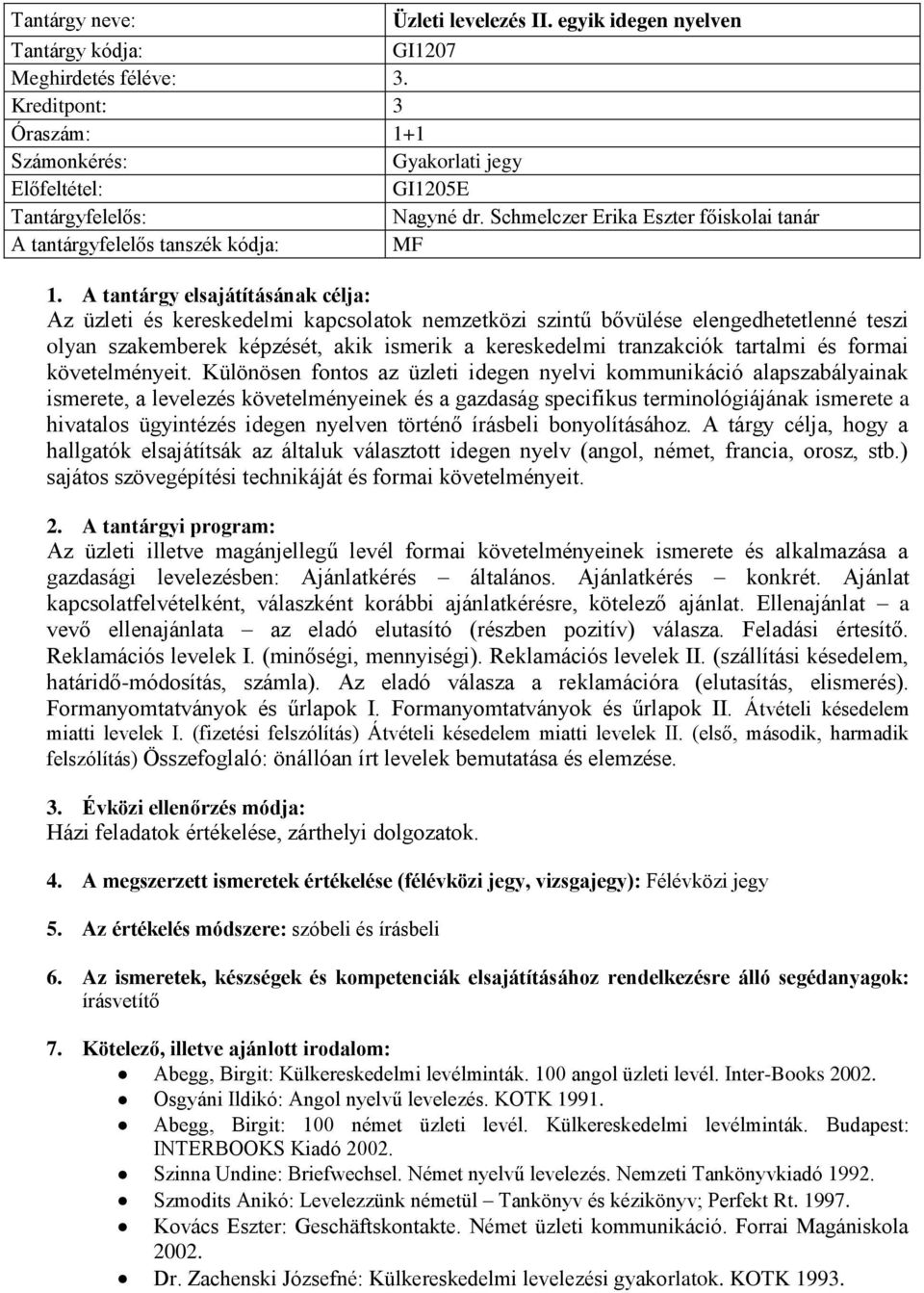 | Tantárgy neve: | Üzleti levelezés II. egyik idegen nyelven |
|---|---|
| Tantárgy kódja: | GI1207 |
| Meghirdetés féléve: | 3. |
| Kreditpont: | 3 |
| Óraszám: | 1+1 |
| Számonkérés: | Gyakorlati jegy |
| Előfeltétel: | GI1205E |
| Tantárgyfelelős: | Nagyné dr. Schmelczer Erika Eszter főiskolai tanár |
| A tantárgyfelelős tanszék kódja: | MF |

1. A tantárgy elsajátításának célja:
Az üzleti és kereskedelmi kapcsolatok nemzetközi szintű bővülése elengedhetetlenné teszi olyan szakemberek képzését, akik ismerik a kereskedelmi tranzakciók tartalmi és formai követelményeit. Különösen fontos az üzleti idegen nyelvi kommunikáció alapszabályainak ismerete, a levelezés követelményeinek és a gazdaság specifikus terminológiájának ismerete a hivatalos ügyintézés idegen nyelven történő írásbeli bonyolításához. A tárgy célja, hogy a hallgatók elsajátítsák az általuk választott idegen nyelv (angol, német, francia, orosz, stb.) sajátos szövegépítési technikáját és formai követelményeit.

2. A tantárgyi program:
Az üzleti illetve magánjellegű levél formai követelményeinek ismerete és alkalmazása a gazdasági levelezésben: Ajánlatkérés – általános. Ajánlatkérés – konkrét. Ajánlat kapcsolatfelvételként, válaszként korábbi ajánlatkérésre, kötelező ajánlat. Ellenajánlat – a vevő ellenajánlata – az eladó elutasító (részben pozitív) válasza. Feladási értesítő. Reklamációs levelek I. (minőségi, mennyiségi). Reklamációs levelek II. (szállítási késedelem, határidő-módosítás, számla). Az eladó válasza a reklamációra (elutasítás, elismerés). Formanyomtatványok és űrlapok I. Formanyomtatványok és űrlapok II. Átvételi késedelem miatti levelek I. (fizetési felszólítás) Átvételi késedelem miatti levelek II. (első, második, harmadik felszólítás) Összefoglaló: önállóan írt levelek bemutatása és elemzése.

3. Évközi ellenőrzés módja:
Házi feladatok értékelése, zárthelyi dolgozatok.

4. A megszerzett ismeretek értékelése (félévközi jegy, vizsgajegy): Félévközi jegy

5. Az értékelés módszere: szóbeli és írásbeli

6. Az ismeretek, készségek és kompetenciák elsajátításához rendelkezésre álló segédanyagok: írásvetítő

7. Kötelező, illetve ajánlott irodalom:
• Abegg, Birgit: Külkereskedelmi levélminták. 100 angol üzleti levél. Inter-Books 2002.
• Osgyáni Ildikó: Angol nyelvű levelezés. KOTK 1991.
• Abegg, Birgit: 100 német üzleti levél. Külkereskedelmi levélminták. Budapest: INTERBOOKS Kiadó 2002.
• Szinna Undine: Briefwechsel. Német nyelvű levelezés. Nemzeti Tankönyvkiadó 1992.
• Szmodits Anikó: Levelezzünk németül – Tankönyv és kézikönyv; Perfekt Rt. 1997.
• Kovács Eszter: Geschäftskontakte. Német üzleti kommunikáció. Forrai Magániskola 2002.
• Dr. Zachenski Józsefné: Külkereskedelmi levelezési gyakorlatok. KOTK 1993.